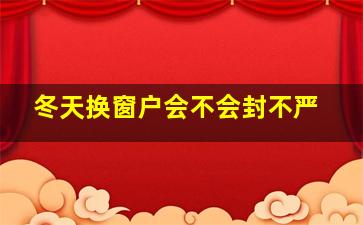 冬天换窗户会不会封不严